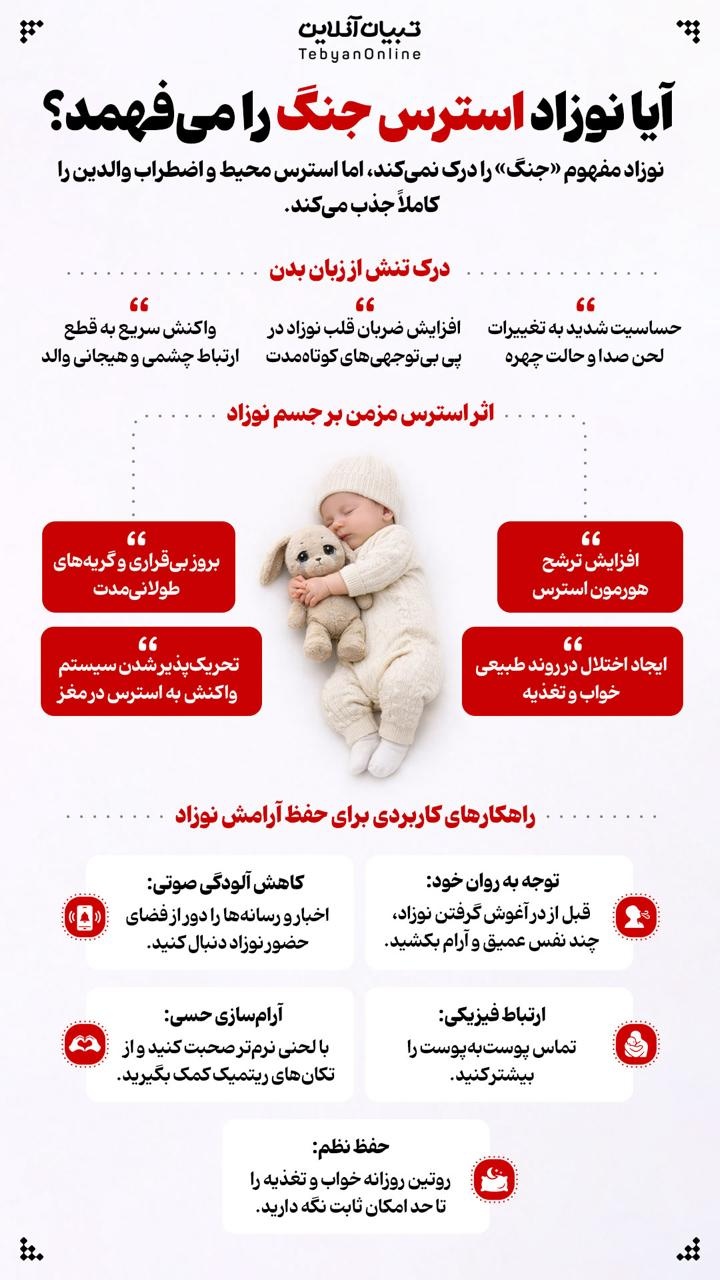 تبیان آنلاین
TebyanOnline

آیا نوزاد استرس جنگ را می‌فهمد؟

نوزاد مفهوم «جنگ» را درک نمی‌کند، اما استرس محیط و اضطراب والدین را کاملاً جذب می‌کند.

درک تنش از زبان بدن

حساسیت شدید به تغییرات لحن صدا و حالت چهره

افزایش ضربان قلب نوزاد در پی بی‌توجهی‌های کوتاه‌مدت

واکنش سریع به قطع ارتباط چشمی و هیجانی والد

اثر استرس مزمن بر جسم نوزاد

افزایش ترشح هورمون استرس

ایجاد اختلال در روند طبیعی خواب و تغذیه

بروز بی‌قراری و گریه‌های طولانی‌مدت

تحریک‌پذیر شدن سیستم واکنش به استرس در مغز

راهکارهای کاربردی برای حفظ آرامش نوزاد

توجه به روان خود:
قبل از در آغوش گرفتن نوزاد، چند نفس عمیق و آرام بکشید.

کاهش آلودگی صوتی:
اخبار و رسانه‌ها را دور از فضای حضور نوزاد دنبال کنید.

ارتباط فیزیکی:
تماس پوست‌به‌پوست را بیشتر کنید.

آرام‌سازی حسی:
با لحنی نرم‌تر صحبت کنید و از تکان‌های ریتمیک کمک بگیرید.

حفظ نظم:
روتین روزانه خواب و تغذیه را تا حد امکان ثابت نگه دارید.